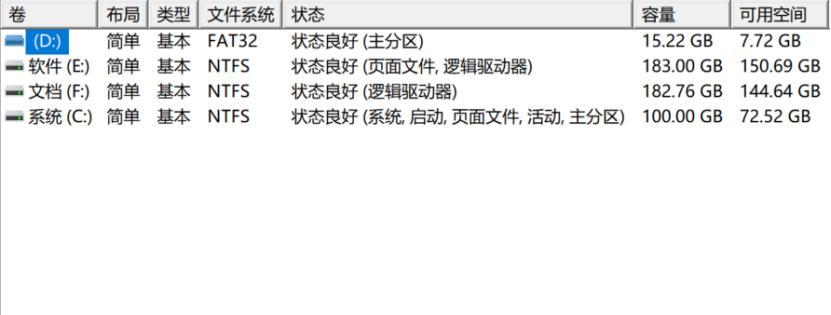 | 卷 | 布局 | 类型 | 文件系统 | 状态 | 容量 | 可用空间 |
|---|---|---|---|---|---|---|
| (D:) | 简单 | 基本 | FAT32 | 状态良好 (主分区) | 15.22 GB | 7.72 GB |
| 软件 (E:) | 简单 | 基本 | NTFS | 状态良好 (页面文件, 逻辑驱动器) | 183.00 GB | 150.69 GB |
| 文档 (F:) | 简单 | 基本 | NTFS | 状态良好 (逻辑驱动器) | 182.76 GB | 144.64 GB |
| 系统 (C:) | 简单 | 基本 | NTFS | 状态良好 (系统, 启动, 页面文件, 活动, 主分区) | 100.00 GB | 72.52 GB |